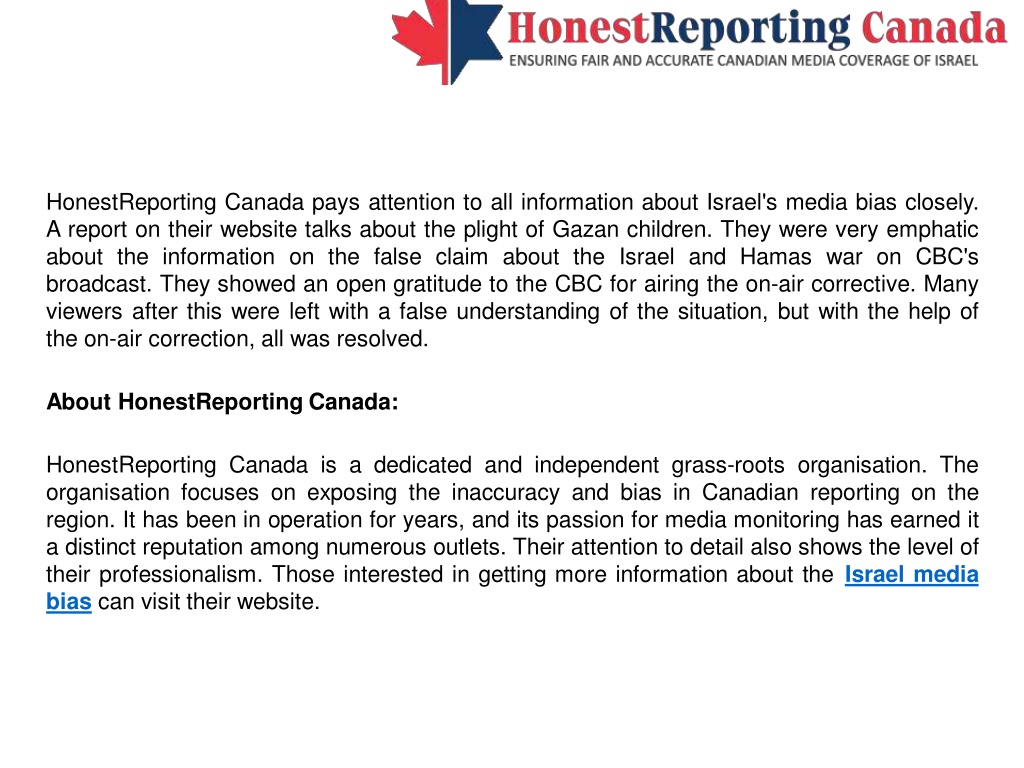 HonestReporting Canada
ENSURING FAIR AND ACCURATE CANADIAN MEDIA COVERAGE OF ISRAEL

HonestReporting Canada pays attention to all information about Israel's media bias closely. A report on their website talks about the plight of Gazan children. They were very emphatic about the information on the false claim about the Israel and Hamas war on CBC's broadcast. They showed an open gratitude to the CBC for airing the on-air corrective. Many viewers after this were left with a false understanding of the situation, but with the help of the on-air correction, all was resolved.

About HonestReporting Canada:

HonestReporting Canada is a dedicated and independent grass-roots organisation. The organisation focuses on exposing the inaccuracy and bias in Canadian reporting on the region. It has been in operation for years, and its passion for media monitoring has earned it a distinct reputation among numerous outlets. Their attention to detail also shows the level of their professionalism. Those interested in getting more information about the Israel media bias can visit their website.